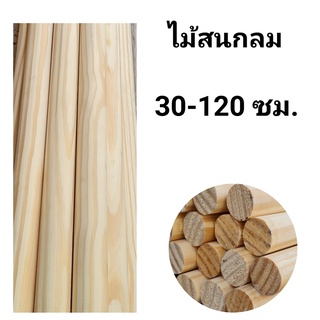 ไม้สนกลม

30-120 ซม.